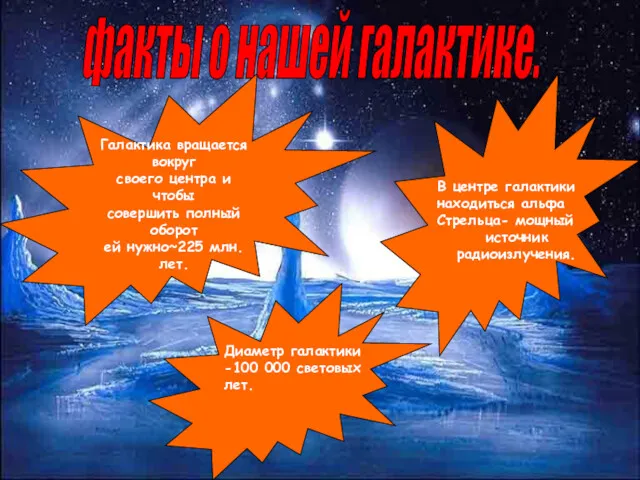 факты о нашей галактике.

Галактика вращается вокруг своего центра и чтобы совершить полный оборот ей нужно~225 млн. лет.

В центре галактики находиться альфа Стрельца- мощный источник радиоизлучения.

Диаметр галактики -100 000 световых лет.